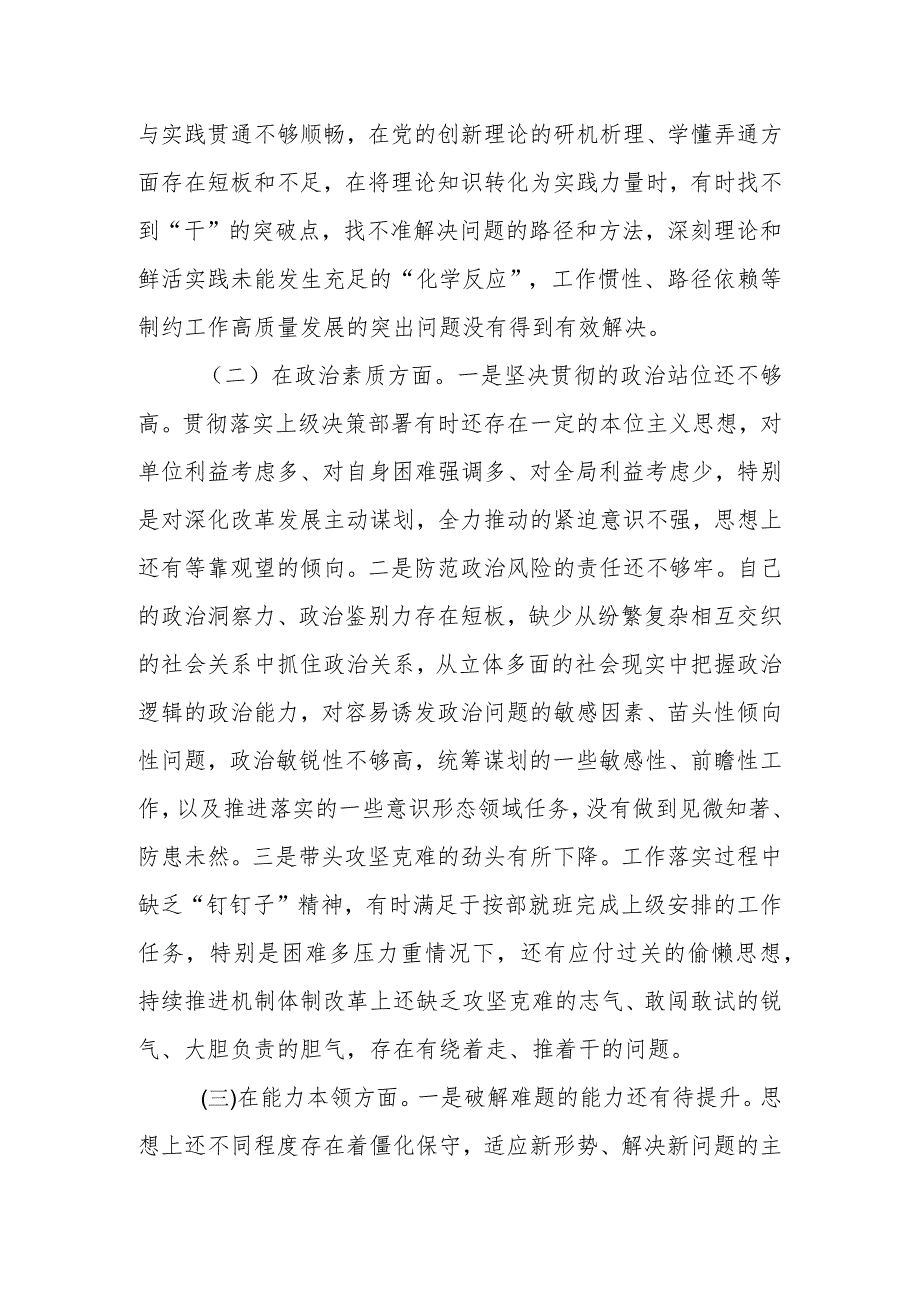 与实践贯通不够顺畅，在党的创新理论的研机析理、学懂弄通方面存在短板和不足，在将理论知识转化为实践力量时，有时找不到“干”的突破点，找不准解决问题的路径和方法，深刻理论和鲜活实践未能发生充足的“化学反应”，工作惯性、路径依赖等制约工作高质量发展的突出问题没有得到有效解决。

（二）在政治素质方面。一是坚决贯彻的政治站位还不够高。贯彻落实上级决策部署有时还存在一定的本位主义思想，对单位利益考虑多、对自身困难强调多、对全局利益考虑少，特别是对深化改革发展主动谋划，全力推动的紧迫意识不强，思想上还有等靠观望的倾向。二是防范政治风险的责任还不够牢。自己的政治洞察力、政治鉴别力存在短板，缺少从纷繁复杂相互交织的社会关系中抓住政治关系，从立体多面的社会现实中把握政治逻辑的政治能力，对容易诱发政治问题的敏感因素、苗头性倾向性问题，政治敏锐性不够高，统筹谋划的一些敏感性、前瞻性工作，以及推进落实的一些意识形态领域任务，没有做到见微知著、防患未然。三是带头攻坚克难的劲头有所下降。工作落实过程中缺乏“钉钉子”精神，有时满足于按部就班完成上级安排的工作任务，特别是困难多压力重情况下，还有应付过关的偷懒思想，持续推进机制体制改革上还缺乏攻坚克难的志气、敢闯敢试的锐气、大胆负责的胆气，存在有绕着走、推着干的问题。

(三)在能力本领方面。一是破解难题的能力还有待提升。思想上还不同程度存在着僵化保守，适应新形势、解决新问题的主